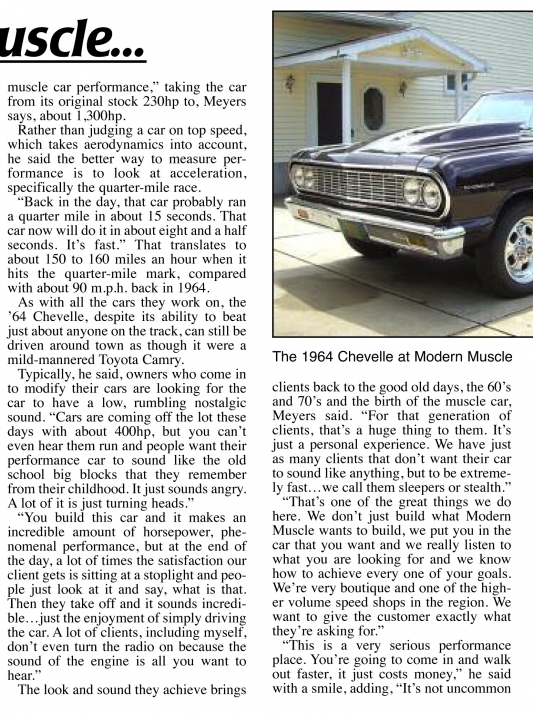 uscle...

muscle car performance," taking the car from its original stock 230hp to, Meyers says, about 1,300hp.

Rather than judging a car on top speed, which takes aerodynamics into account, he said the better way to measure performance is to look at acceleration, specifically the quarter-mile race.

"Back in the day, that car probably ran a quarter mile in about 15 seconds. That car now will do it in about eight and a half seconds. It's fast." That translates to about 150 to 160 miles an hour when it hits the quarter-mile mark, compared with about 90 m.p.h. back in 1964.

As with all the cars they work on, the '64 Chevelle, despite its ability to beat just about anyone on the track, can still be driven around town as though it were a mild-mannered Toyota Camry.

Typically, he said, owners who come in to modify their cars are looking for the car to have a low, rumbling nostalgic sound. "Cars are coming off the lot these days with about 400hp, but you can't even hear them run and people want their performance car to sound like the old school big blocks that they remember from their childhood. It just sounds angry. A lot of it is just turning heads."

"You build this car and it makes an incredible amount of horsepower, phenomenal performance, but at the end of the day, a lot of times the satisfaction our client gets is sitting at a stoplight and people just look at it and say, what is that. Then they take off and it sounds incredible…just the enjoyment of simply driving the car. A lot of clients, including myself, don't even turn the radio on because the sound of the engine is all you want to hear."

The look and sound they achieve brings

The 1964 Chevelle at Modern Muscle

clients back to the good old days, the 60's and 70's and the birth of the muscle car, Meyers said. "For that generation of clients, that's a huge thing to them. It's just a personal experience. We have just as many clients that don't want their car to sound like anything, but to be extremely fast…we call them sleepers or stealth."

"That's one of the great things we do here. We don't just build what Modern Muscle wants to build, we put you in the car that you want and we really listen to what you are looking for and we know how to achieve every one of your goals. We're very boutique and one of the higher volume speed shops in the region. We want to give the customer exactly what they're asking for."

"This is a very serious performance place. You're going to come in and walk out faster, it just costs money," he said with a smile, adding, "It's not uncommon